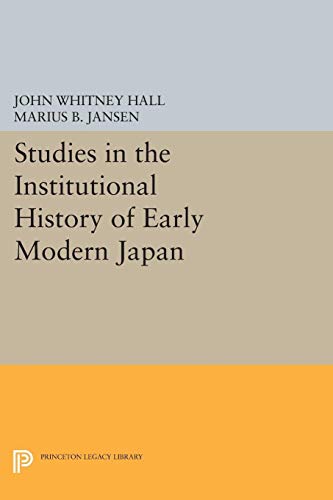 JOHN WHITNEY HALL
MARIUS B. JANSEN

Studies in the Institutional History of Early Modern Japan

PRINCETON LEGACY LIBRARY